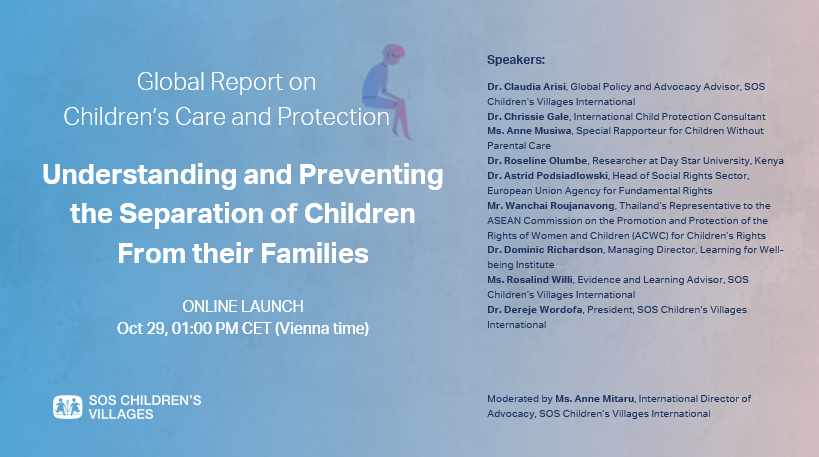 Global Report on
Children's Care and Protection

Understanding and Preventing the Separation of Children From their Families

ONLINE LAUNCH
Oct 29, 01:00 PM CET (Vienna time)

SOS CHILDREN'S VILLAGES

Speakers:

Dr. Claudia Arisi, Global Policy and Advocacy Advisor, SOS Children's Villages International
Dr. Chrissie Gale, International Child Protection Consultant
Ms. Anne Musiwa, Special Rapporteur for Children Without Parental Care
Dr. Roseline Olumbe, Researcher at Day Star University, Kenya
Dr. Astrid Podsiadlowski, Head of Social Rights Sector, European Union Agency for Fundamental Rights
Mr. Wanchai Roujanavong, Thailand's Representative to the ASEAN Commission on the Promotion and Protection of the Rights of Women and Children (ACWC) for Children's Rights
Dr. Dominic Richardson, Managing Director, Learning for Well-being Institute
Ms. Rosalind Willi, Evidence and Learning Advisor, SOS Children's Villages International
Dr. Dereje Wordofa, President, SOS Children's Villages International

Moderated by Ms. Anne Mitaru, International Director of Advocacy, SOS Children's Villages International